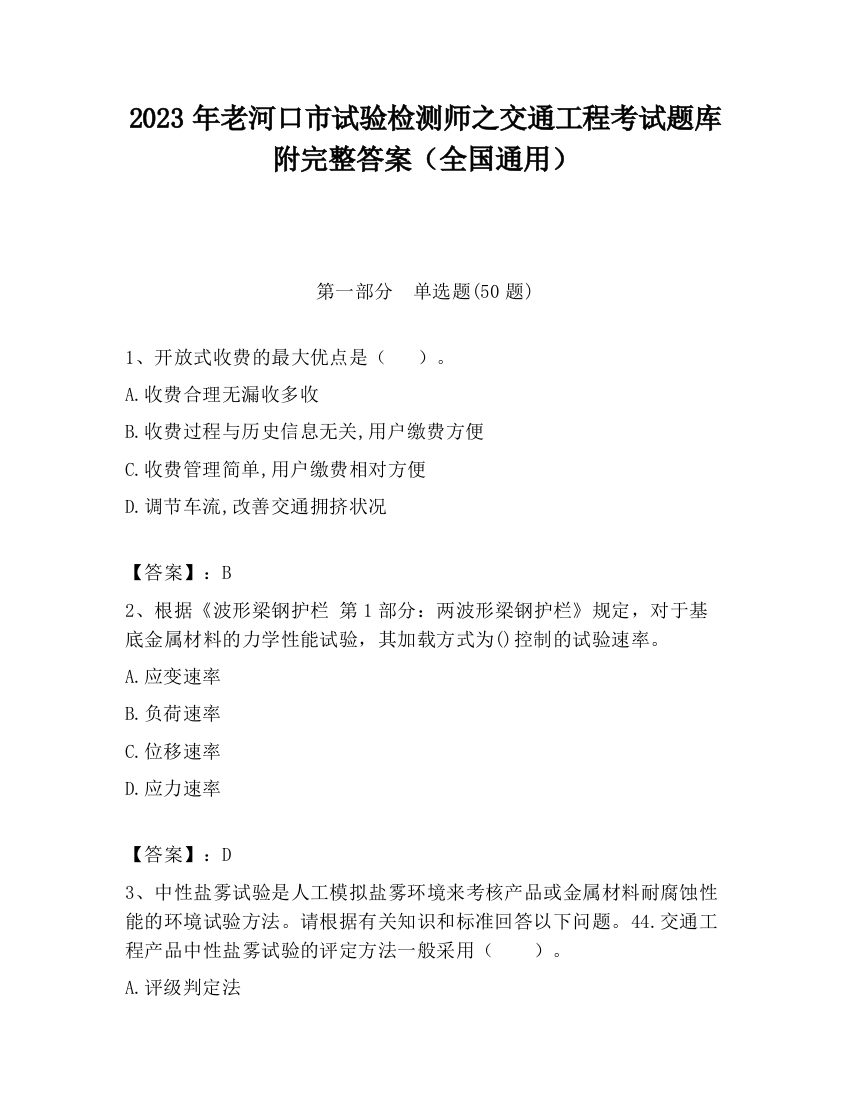 2023 年老河口市试验检测师之交通工程考试题库附完整答案（全国通用）

第一部分　单选题(50 题)

1、开放式收费的最大优点是（　　）。

A.收费合理无漏收多收

B.收费过程与历史信息无关,用户缴费方便

C.收费管理简单,用户缴费相对方便

D.调节车流,改善交通拥挤状况

【答案】：B

2、根据《波形梁钢护栏 第 1 部分：两波形梁钢护栏》规定，对于基底金属材料的力学性能试验，其加载方式为()控制的试验速率。

A.应变速率

B.负荷速率

C.位移速率

D.应力速率

【答案】：D

3、中性盐雾试验是人工模拟盐雾环境来考核产品或金属材料耐腐蚀性能的环境试验方法。请根据有关知识和标准回答以下问题。44.交通工程产品中性盐雾试验的评定方法一般采用（　　）。

A.评级判定法